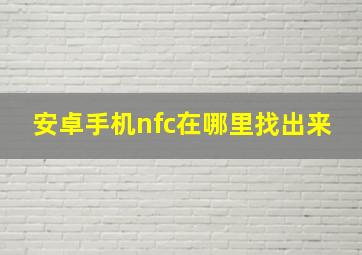 安卓手机nfc在哪里找出来